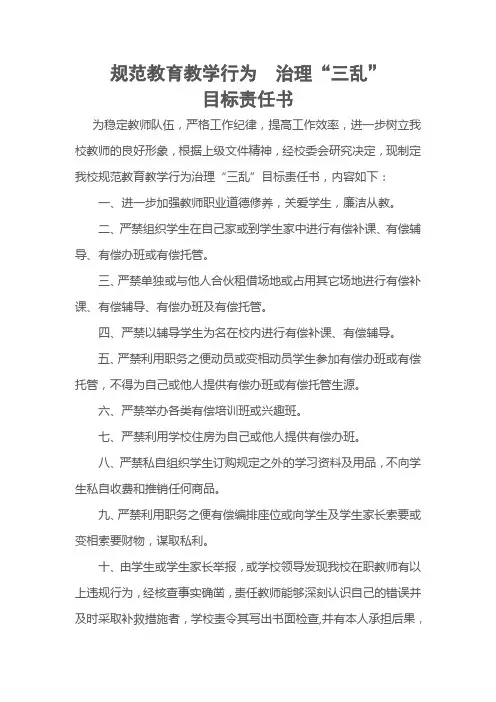 规范教育教学行为　治理“三乱”
目标责任书

为稳定教师队伍，严格工作纪律，提高工作效率，进一步树立我校教师的良好形象，根据上级文件精神，经校委会研究决定，现制定我校规范教育教学行为治理“三乱”目标责任书，内容如下：

一、进一步加强教师职业道德修养，关爱学生，廉洁从教。

二、严禁组织学生在自己家或到学生家中进行有偿补课、有偿辅导、有偿办班或有偿托管。

三、严禁单独或与他人合伙租借场地或占用其它场地进行有偿补课、有偿辅导、有偿办班及有偿托管。

四、严禁以辅导学生为名在校内进行有偿补课、有偿辅导。

五、严禁利用职务之便动员或变相动员学生参加有偿办班或有偿托管，不得为自己或他人提供有偿办班或有偿托管生源。

六、严禁举办各类有偿培训班或兴趣班。

七、严禁利用学校住房为自己或他人提供有偿办班。

八、严禁私自组织学生订购规定之外的学习资料及用品，不向学生私自收费和推销任何商品。

九、严禁利用职务之便有偿编排座位或向学生及学生家长索要或变相索要财物，谋取私利。

十、由学生或学生家长举报，或学校领导发现我校在职教师有以上违规行为，经核查事实确凿，责任教师能够深刻认识自己的错误并及时采取补救措施者，学校责令其写出书面检查,并有本人承担后果，